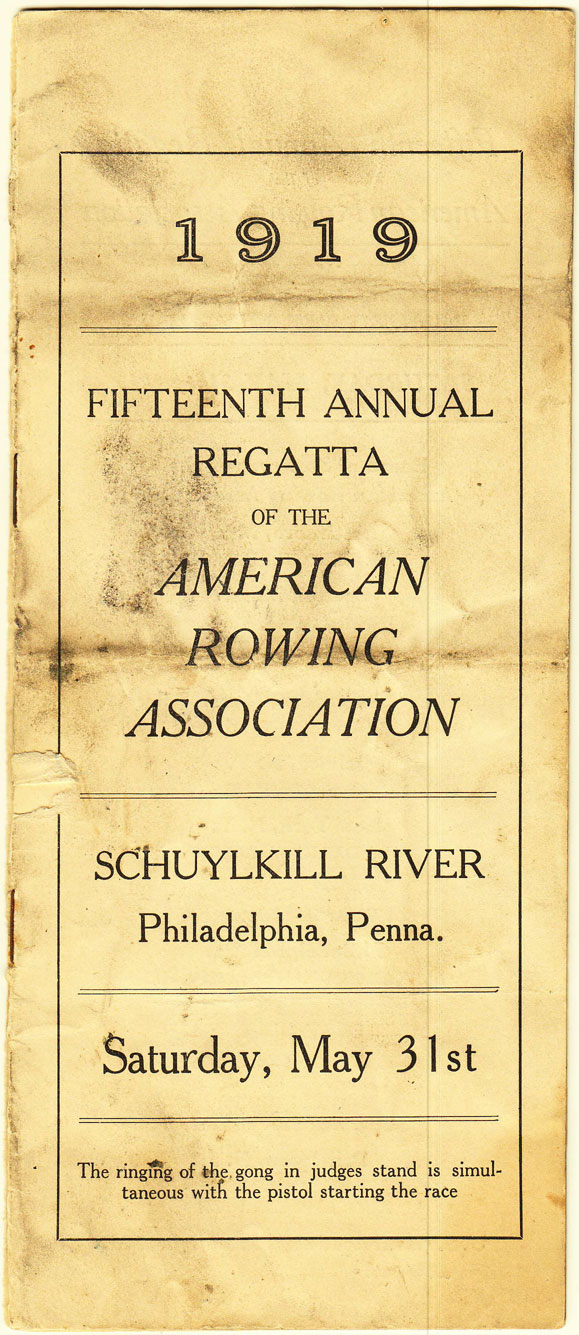 1919

FIFTEENTH ANNUAL REGATTA OF THE AMERICAN ROWING ASSOCIATION

SCHUYLKILL RIVER
Philadelphia, Penna.

Saturday, May 31st

The ringing of the gong in judges stand is simultaneous with the pistol starting the race